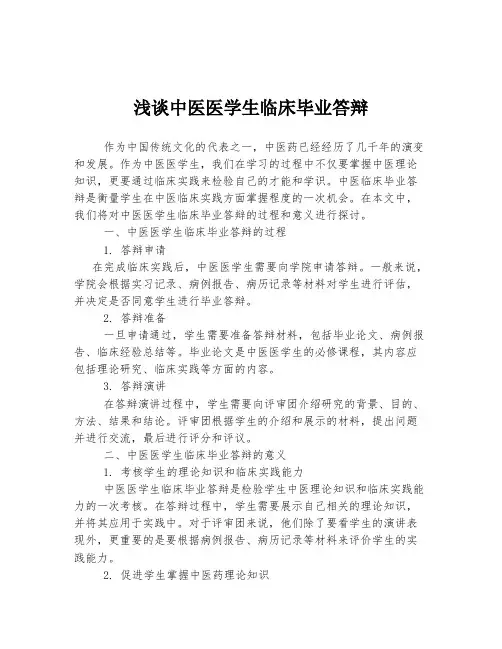 浅谈中医医学生临床毕业答辩

作为中国传统文化的代表之一，中医药已经经历了几千年的演变和发展。作为中医医学生，我们在学习的过程中不仅要掌握中医理论知识，更要通过临床实践来检验自己的才能和学识。中医临床毕业答辩是衡量学生在中医临床实践方面掌握程度的一次机会。在本文中，我们将对中医医学生临床毕业答辩的过程和意义进行探讨。

一、中医医学生临床毕业答辩的过程

1. 答辩申请

在完成临床实践后，中医医学生需要向学院申请答辩。一般来说，学院会根据实习记录、病例报告、病历记录等材料对学生进行评估，并决定是否同意学生进行毕业答辩。

2. 答辩准备

一旦申请通过，学生需要准备答辩材料，包括毕业论文、病例报告、临床经验总结等。毕业论文是中医医学生的必修课程，其内容应包括理论研究、临床实践等方面的内容。

3. 答辩演讲

在答辩演讲过程中，学生需要向评审团介绍研究的背景、目的、方法、结果和结论。评审团根据学生的介绍和展示的材料，提出问题并进行交流，最后进行评分和评议。

二、中医医学生临床毕业答辩的意义

1. 考核学生的理论知识和临床实践能力

中医医学生临床毕业答辩是检验学生中医理论知识和临床实践能力的一次考核。在答辩过程中，学生需要展示自己相关的理论知识，并将其应用于实践中。对于评审团来说，他们除了要看学生的演讲表现外，更重要的是要根据病例报告、病历记录等材料来评价学生的实践能力。

2. 促进学生掌握中医药理论知识